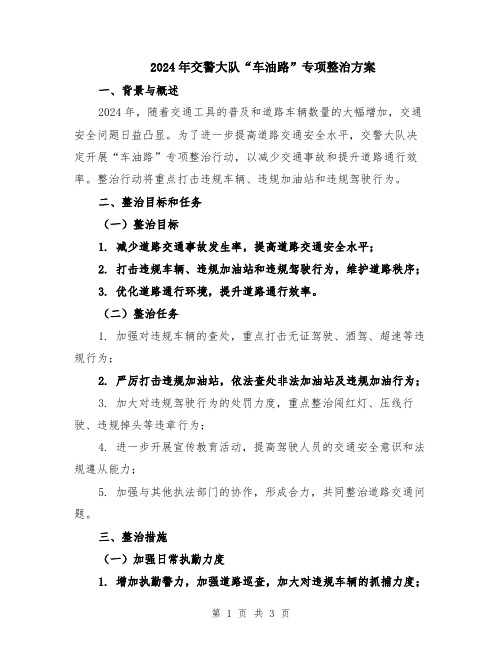 2024年交警大队“车油路”专项整治方案

一、背景与概述

2024年，随着交通工具的普及和道路车辆数量的大幅增加，交通安全问题日益凸显。为了进一步提高道路交通安全水平，交警大队决定开展“车油路”专项整治行动，以减少交通事故和提升道路通行效率。整治行动将重点打击违规车辆、违规加油站和违规驾驶行为。

二、整治目标和任务

（一）整治目标

1. 减少道路交通事故发生率，提高道路交通安全水平；

2. 打击违规车辆、违规加油站和违规驾驶行为，维护道路秩序；

3. 优化道路通行环境，提升道路通行效率。

（二）整治任务

1. 加强对违规车辆的查处，重点打击无证驾驶、酒驾、超速等违规行为；

2. 严厉打击违规加油站，依法查处非法加油站及违规加油行为；

3. 加大对违规驾驶行为的处罚力度，重点整治闯红灯、压线行驶、违规掉头等违章行为；

4. 进一步开展宣传教育活动，提高驾驶人员的交通安全意识和法规遵从能力；

5. 加强与其他执法部门的协作，形成合力，共同整治道路交通问题。

三、整治措施

（一）加强日常执勤力度

1. 增加执勤警力，加强道路巡查，加大对违规车辆的抓捕力度；

第 1 页 共 3 页